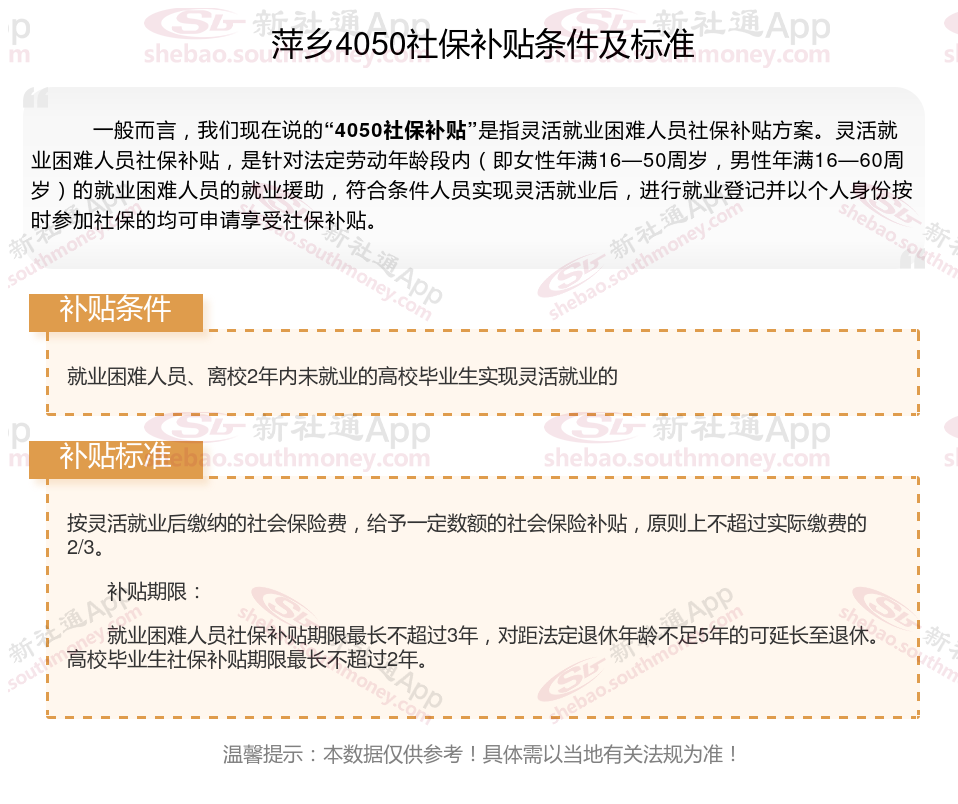 萍乡4050社保补贴条件及标准

一般而言，我们现在说的“4050社保补贴”是指灵活就业困难人员社保补贴方案。灵活就业困难人员社保补贴，是针对法定劳动年龄段内（即女性年满16—50周岁，男性年满16—60周岁）的就业困难人员的就业援助，符合条件人员实现灵活就业后，进行就业登记并以个人身份按时参加社保的均可申请享受社保补贴。

补贴条件

就业困难人员、离校2年内未就业的高校毕业生实现灵活就业的

补贴标准

按灵活就业后缴纳的社会保险费，给予一定数额的社会保险补贴，原则上不超过实际缴费的2/3。

补贴期限：

就业困难人员社保补贴期限最长不超过3年，对距法定退休年龄不足5年的可延长至退休。高校毕业生社保补贴期限最长不超过2年。

温馨提示：本数据仅供参考！具体需以当地有关法规为准！

新社通App
shebao.southmoney.com